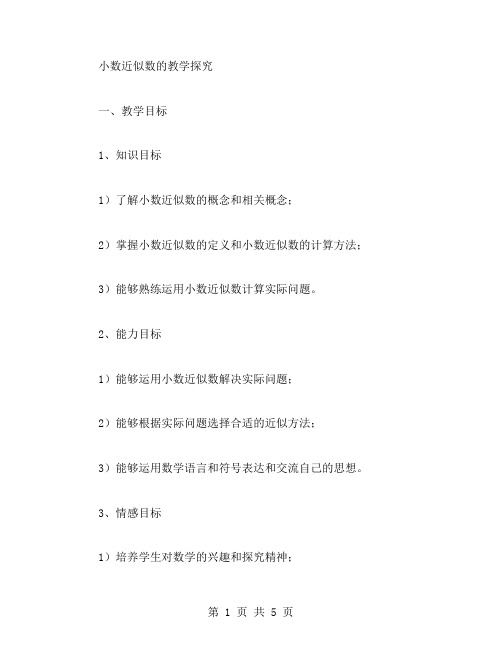 小数近似数的教学探究

一、教学目标

1、知识目标

1）了解小数近似数的概念和相关概念；

2）掌握小数近似数的定义和小数近似数的计算方法；

3）能够熟练运用小数近似数计算实际问题。

2、能力目标

1）能够运用小数近似数解决实际问题；

2）能够根据实际问题选择合适的近似方法；

3）能够运用数学语言和符号表达和交流自己的思想。

3、情感目标

1）培养学生对数学的兴趣和探究精神；

第 1 页 共 5 页